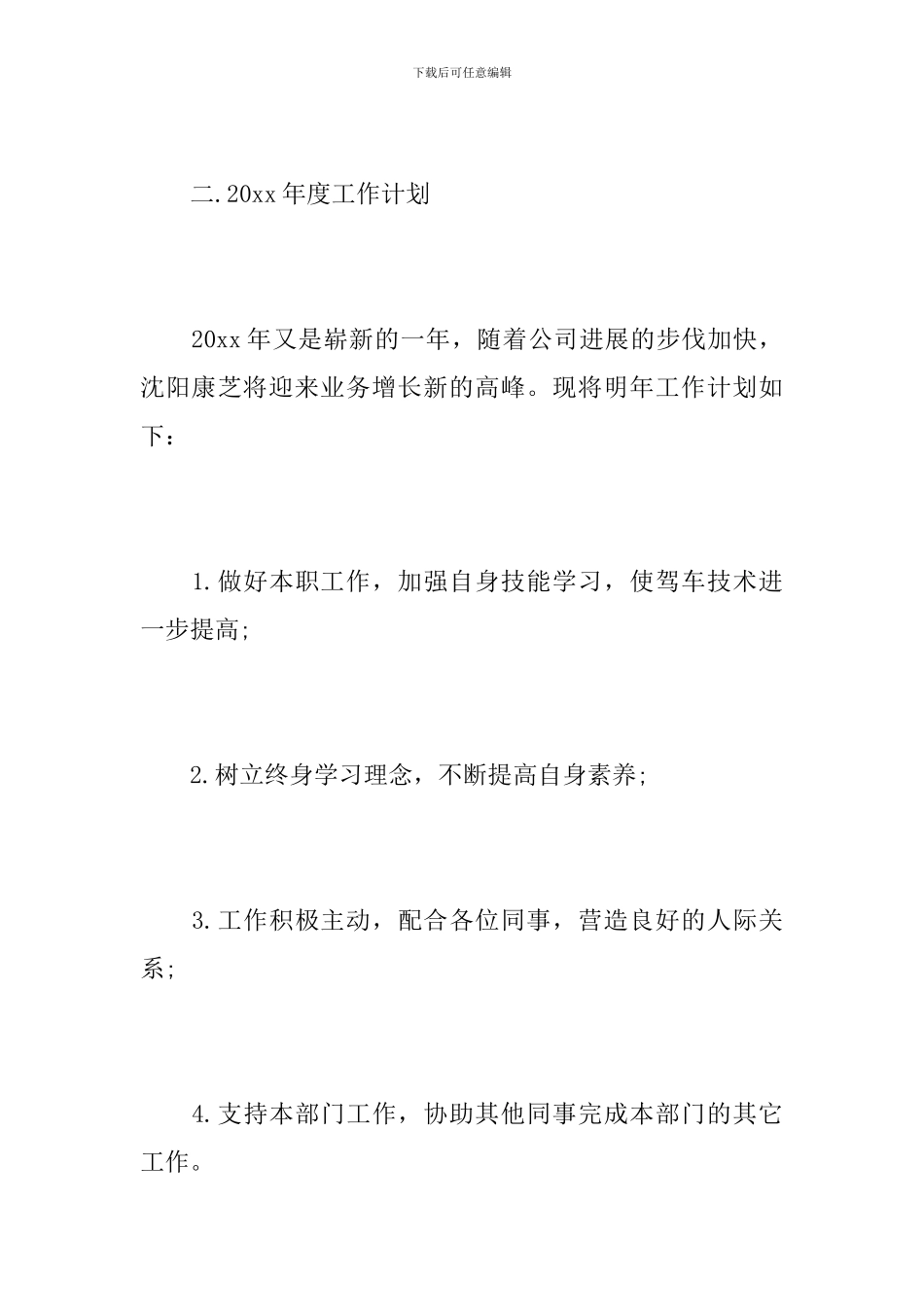 下载后可任意编辑

二.20xx年度工作计划

20xx年又是崭新的一年，随着公司进展的步伐加快，沈阳康芝将迎来业务增长新的高峰。现将明年工作计划如下：

1.做好本职工作，加强自身技能学习，使驾车技术进一步提高;

2.树立终身学习理念，不断提高自身素养;

3.工作积极主动，配合各位同事，营造良好的人际关系;

4.支持本部门工作，协助其他同事完成本部门的其它工作。